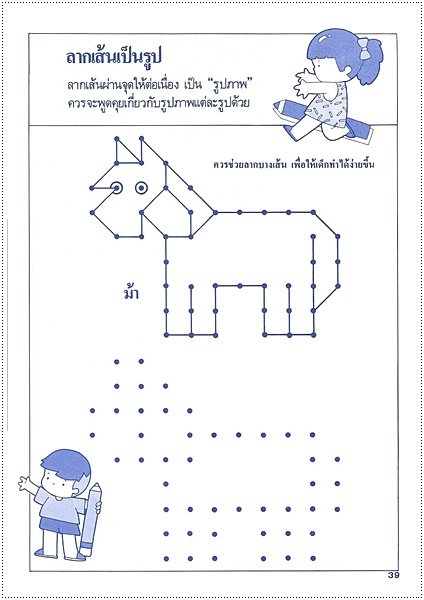 ลากเส้นเป็นรูป

ลากเส้นผ่านจุดให้ต่อเนื่อง เป็น "รูปภาพ" ควรจะพูดคุยเกี่ยวกับรูปภาพแต่ละรูปด้วย

ควรช่วยลากบางเส้น เพื่อให้เด็กทำได้ง่ายขึ้น

ม้า

39